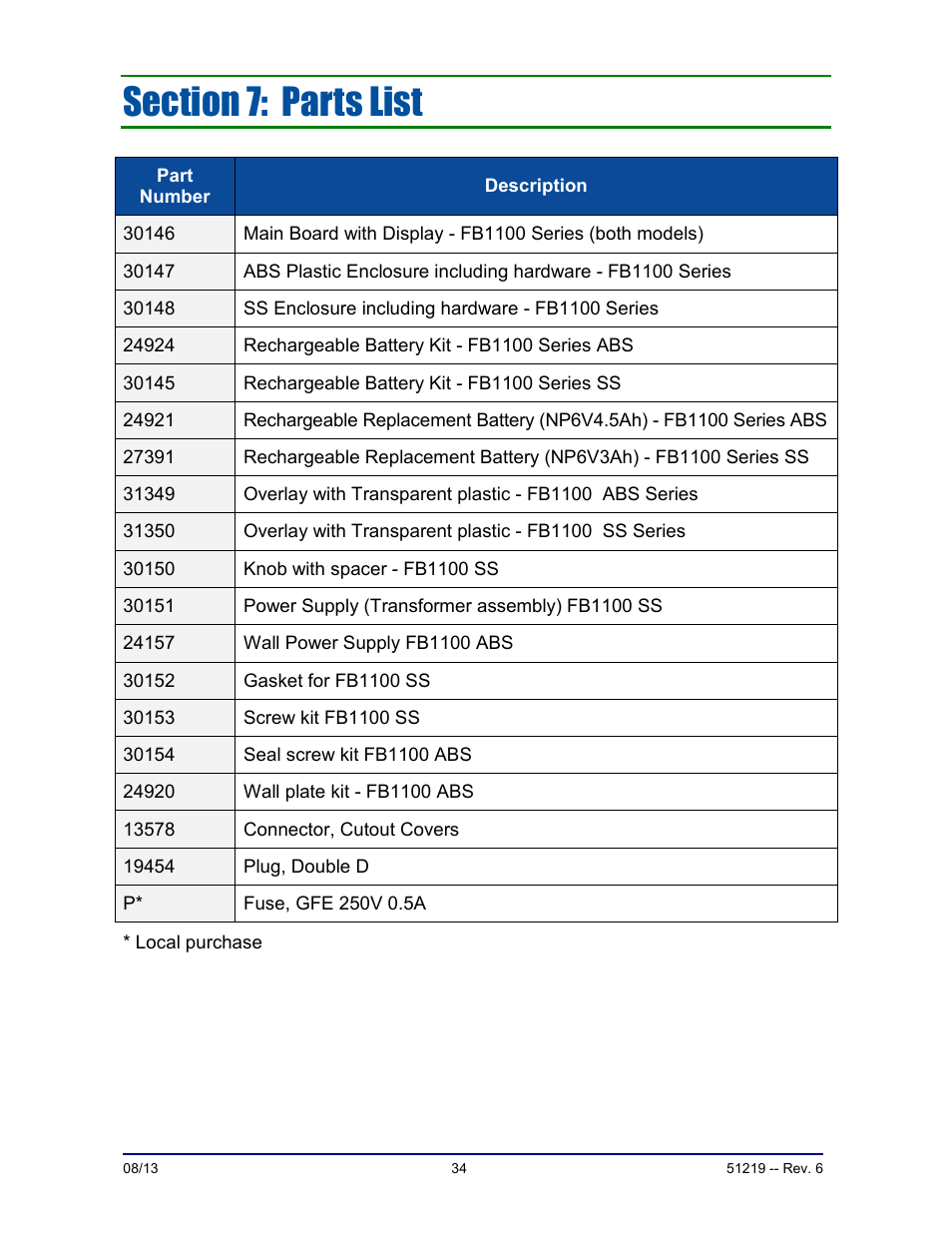 Section 7: Parts List

| Part Number | Description |
|---|---|
| 30146 | Main Board with Display - FB1100 Series (both models) |
| 30147 | ABS Plastic Enclosure including hardware - FB1100 Series |
| 30148 | SS Enclosure including hardware - FB1100 Series |
| 24924 | Rechargeable Battery Kit - FB1100 Series ABS |
| 30145 | Rechargeable Battery Kit - FB1100 Series SS |
| 24921 | Rechargeable Replacement Battery (NP6V4.5Ah) - FB1100 Series ABS |
| 27391 | Rechargeable Replacement Battery (NP6V3Ah) - FB1100 Series SS |
| 31349 | Overlay with Transparent plastic - FB1100 ABS Series |
| 31350 | Overlay with Transparent plastic - FB1100 SS Series |
| 30150 | Knob with spacer - FB1100 SS |
| 30151 | Power Supply (Transformer assembly) FB1100 SS |
| 24157 | Wall Power Supply FB1100 ABS |
| 30152 | Gasket for FB1100 SS |
| 30153 | Screw kit FB1100 SS |
| 30154 | Seal screw kit FB1100 ABS |
| 24920 | Wall plate kit - FB1100 ABS |
| 13578 | Connector, Cutout Covers |
| 19454 | Plug, Double D |
| P* | Fuse, GFE 250V 0.5A |

* Local purchase

08/13 34 51219 -- Rev. 6